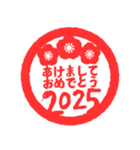 あけまして
おめでとう
2025